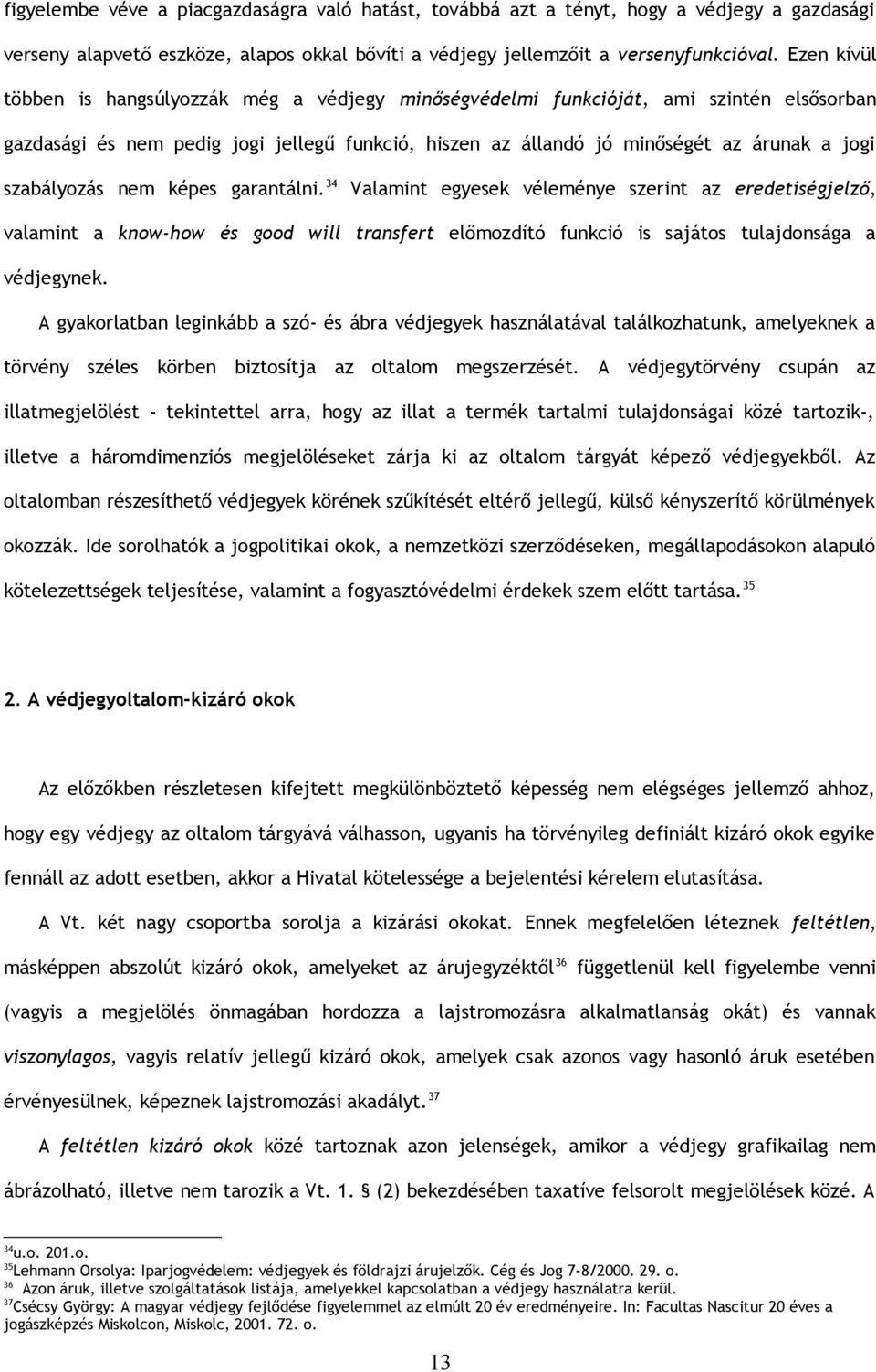 figyelembe véve a piacgazdaságra való hatást, továbbá azt a tényt, hogy a védjegy a gazdasági verseny alapvető eszköze, alapos okkal bővíti a védjegy jellemzőit a versenyfunkcióval. Ezen kívül többen is hangsúlyozzák még a védjegy minőségvédelmi funkcióját, ami szintén elsősorban gazdasági és nem pedig jogi jellegű funkció, hiszen az állandó jó minőségét az árunak a jogi szabályozás nem képes garantálni.$^{34}$ Valamint egyesek véleménye szerint az eredetiségjelző, valamint a know-how és good will transfert előmozdító funkció is sajátos tulajdonsága a védjegynek.

A gyakorlatban leginkább a szó- és ábra védjegyek használatával találkozhatunk, amelyeknek a törvény széles körben biztosítja az oltalom megszerzését. A védjegytörvény csupán az illatmegjelölést - tekintettel arra, hogy az illat a termék tartalmi tulajdonságai közé tartozik-, illetve a háromdimenziós megjelöléseket zárja ki az oltalom tárgyát képező védjegyekből. Az oltalomban részesíthető védjegyek körének szűkítését eltérő jellegű, külső kényszerítő körülmények okozzák. Ide sorolhatók a jogpolitikai okok, a nemzetközi szerződéseken, megállapodásokon alapuló kötelezettségek teljesítése, valamint a fogyasztóvédelmi érdekek szem előtt tartása.$^{35}$

2. A védjegyoltalom-kizáró okok

Az előzőkben részletesen kifejtett megkülönböztető képesség nem elégséges jellemző ahhoz, hogy egy védjegy az oltalom tárgyává válhasson, ugyanis ha törvényileg definiált kizáró okok egyike fennáll az adott esetben, akkor a Hivatal kötelessége a bejelentési kérelem elutasítása.

A Vt. két nagy csoportba sorolja a kizárási okokat. Ennek megfelelően léteznek feltétlen, másképpen abszolút kizáró okok, amelyeket az árujegyzéktől$^{36}$ függetlenül kell figyelembe venni (vagyis a megjelölés önmagában hordozza a lajstromozásra alkalmatlanság okát) és vannak viszonylagos, vagyis relatív jellegű kizáró okok, amelyek csak azonos vagy hasonló áruk esetében érvényesülnek, képeznek lajstromozási akadályt.$^{37}$

A feltétlen kizáró okok közé tartoznak azon jelenségek, amikor a védjegy grafikailag nem ábrázolható, illetve nem tarozik a Vt. 1. § (2) bekezdésében taxatíve felsorolt megjelölések közé. A

$^{34}$u.o. 201.o.
$^{35}$Lehmann Orsolya: Iparjogvédelem: védjegyek és földrajzi árujelzők. Cég és Jog 7-8/2000. 29. o.
$^{36}$ Azon áruk, illetve szolgáltatások listája, amelyekkel kapcsolatban a védjegy használatra kerül.
$^{37}$Csécsy György: A magyar védjegy fejlődése figyelemmel az elmúlt 20 év eredményeire. In: Facultas Nascitur 20 éves a jogászképzés Miskolcon, Miskolc, 2001. 72. o.

13